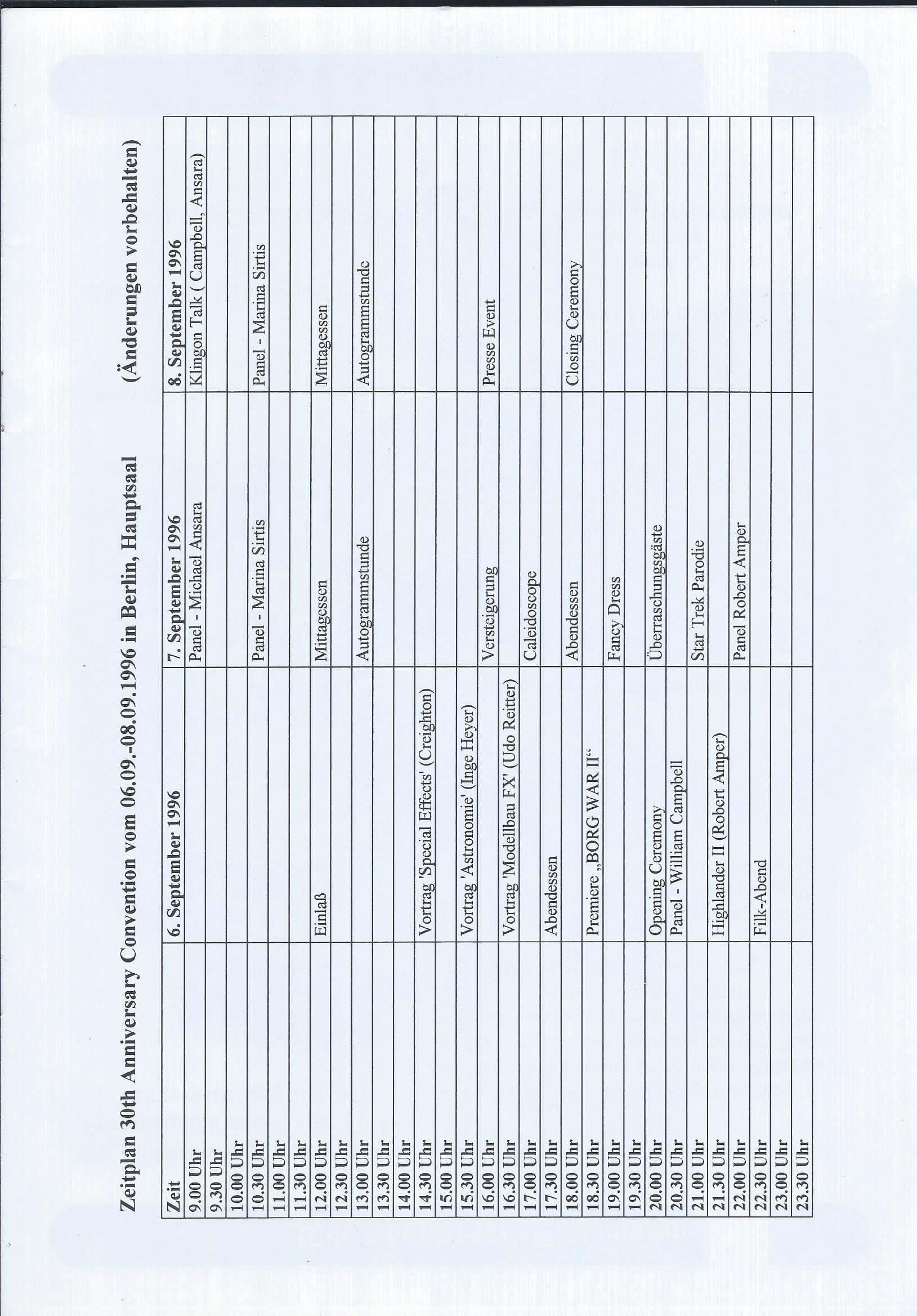 Zeitplan 30th Anniversary Convention vom 06.09.-08.09.1996 in Berlin, Hauptsaal (Änderungen vorbehalten)

| Zeit | 6. September 1996 | 7. September 1996 | 8. September 1996 |
|---|---|---|---|
| 9.00 Uhr | | Panel - Michael Ansara | Klingon Talk ( Campbell, Ansara) |
| 9.30 Uhr | | | |
| 10.00 Uhr | | | |
| 10.30 Uhr | | Panel - Marina Sirtis | Panel - Marina Sirtis |
| 11.00 Uhr | | | |
| 11.30 Uhr | | | |
| 12.00 Uhr | Einlaß | Mittagessen | Mittagessen |
| 12.30 Uhr | | | |
| 13.00 Uhr | | Autogrammstunde | Autogrammstunde |
| 13.30 Uhr | | | |
| 14.00 Uhr | | | |
| 14.30 Uhr | Vortrag 'Special Effects' (Creighton) | | |
| 15.00 Uhr | | | |
| 15.30 Uhr | Vortrag 'Astronomie' (Inge Heyer) | | |
| 16.00 Uhr | | Versteigerung | Presse Event |
| 16.30 Uhr | Vortrag 'Modellbau FX' (Udo Reitter) | | |
| 17.00 Uhr | | Caleidoscope | |
| 17.30 Uhr | Abendessen | | |
| 18.00 Uhr | | Abendessen | Closing Ceremony |
| 18.30 Uhr | Premiere „BORG WAR II“ | | |
| 19.00 Uhr | | Fancy Dress | |
| 19.30 Uhr | | | |
| 20.00 Uhr | Opening Ceremony | Überraschungsgäste | |
| 20.30 Uhr | Panel - William Campbell | | |
| 21.00 Uhr | | Star Trek Parodie | |
| 21.30 Uhr | Highlander II (Robert Amper) | | |
| 22.00 Uhr | | Panel Robert Amper | |
| 22.30 Uhr | Filk-Abend | | |
| 23.00 Uhr | | | |
| 23.30 Uhr | | | |